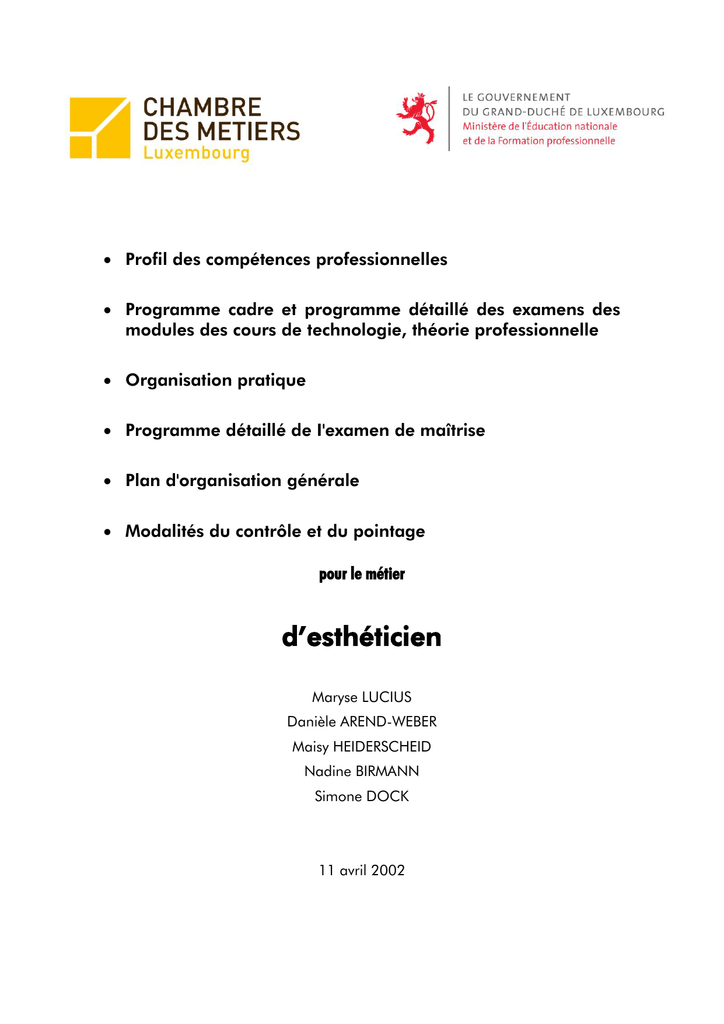 CHAMBRE
DES METIERS
Luxembourg

LE GOUVERNEMENT
DU GRAND-DUCHÉ DE LUXEMBOURG
Ministère de l'Éducation nationale
et de la Formation professionnelle

• Profil des compétences professionnelles

• Programme cadre et programme détaillé des examens des modules des cours de technologie, théorie professionnelle

• Organisation pratique

• Programme détaillé de l'examen de maîtrise

• Plan d'organisation générale

• Modalités du contrôle et du pointage

pour le métier

d'esthéticien

Maryse LUCIUS
Danièle AREND-WEBER
Maisy HEIDERSCHEID
Nadine BIRMANN
Simone DOCK

11 avril 2002